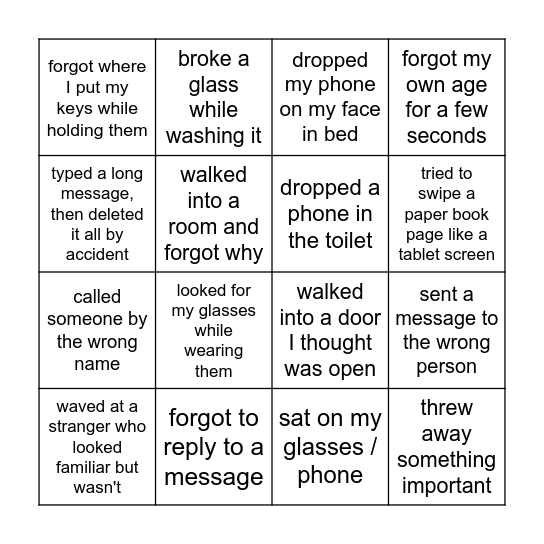 | | | | |
|---|---|---|---|
| forgot where I put my keys while holding them | broke a glass while washing it | dropped my phone on my face in bed | forgot my own age for a few seconds |
| typed a long message, then deleted it all by accident | walked into a room and forgot why | dropped a phone in the toilet | tried to swipe a paper book page like a tablet screen |
| called someone by the wrong name | looked for my glasses while wearing them | walked into a door I thought was open | sent a message to the wrong person |
| waved at a stranger who looked familiar but wasn't | forgot to reply to a message | sat on my glasses / phone | threw away something important |